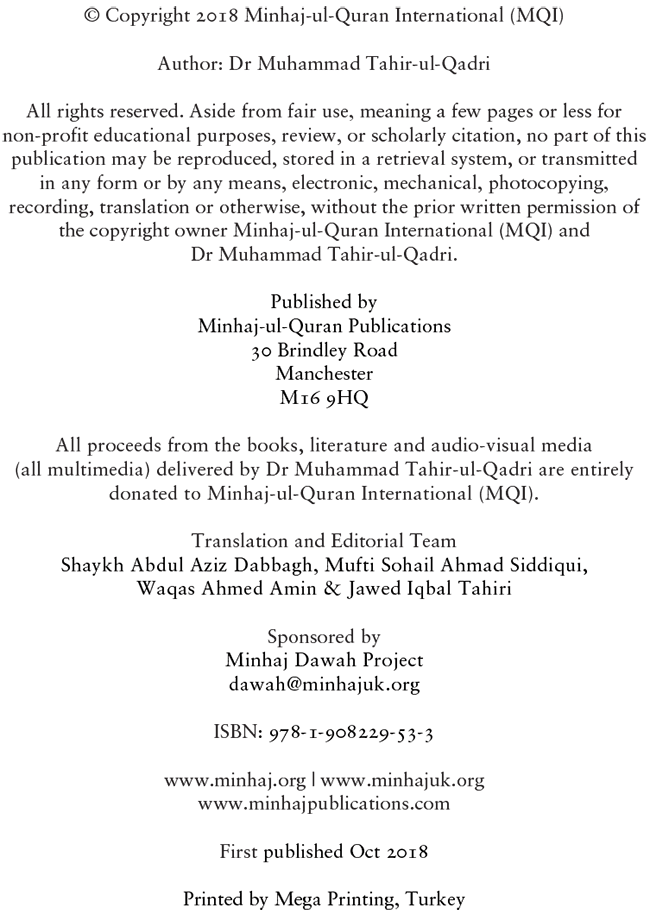 © Copyright 2018 Minhaj-ul-Quran International (MQI)

Author: Dr Muhammad Tahir-ul-Qadri

All rights reserved. Aside from fair use, meaning a few pages or less for non-profit educational purposes, review, or scholarly citation, no part of this publication may be reproduced, stored in a retrieval system, or transmitted in any form or by any means, electronic, mechanical, photocopying, recording, translation or otherwise, without the prior written permission of the copyright owner Minhaj-ul-Quran International (MQI) and Dr Muhammad Tahir-ul-Qadri.

Published by
Minhaj-ul-Quran Publications
30 Brindley Road
Manchester
M16 9HQ

All proceeds from the books, literature and audio-visual media (all multimedia) delivered by Dr Muhammad Tahir-ul-Qadri are entirely donated to Minhaj-ul-Quran International (MQI).

Translation and Editorial Team
Shaykh Abdul Aziz Dabbagh, Mufti Sohail Ahmad Siddiqui, Waqas Ahmed Amin & Jawed Iqbal Tahiri

Sponsored by
Minhaj Dawah Project
dawah@minhajuk.org

ISBN: 978-1-908229-53-3

www.minhaj.org | www.minhajuk.org
www.minhajpublications.com

First published Oct 2018

Printed by Mega Printing, Turkey